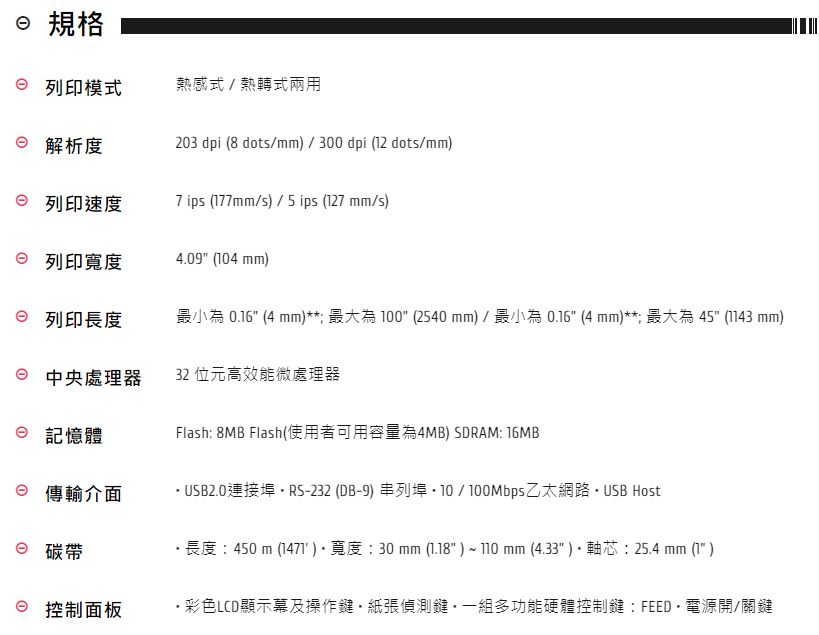 規格

列印模式 熱感式 / 熱轉式兩用

解析度 203 dpi (8 dots/mm) / 300 dpi (12 dots/mm)

列印速度 7 ips (177mm/s) / 5 ips (127 mm/s)

列印寬度 4.09" (104 mm)

列印長度 最小為 0.16" (4 mm)**; 最大為 100" (2540 mm) / 最小為 0.16" (4 mm)**; 最大為 45" (1143 mm)

中央處理器 32 位元高效能微處理器

記憶體 Flash: 8MB Flash(使用者可用容量為4MB) SDRAM: 16MB

傳輸介面 • USB2.0連接埠 • RS-232 (DB-9) 串列埠 • 10 / 100Mbps乙太網路 • USB Host

碳帶 • 長度：450 m (1471' ) • 寬度：30 mm (1.18" ) ~ 110 mm (4.33" ) • 軸芯：25.4 mm (1" )

控制面板 • 彩色LCD顯示幕及操作鍵 • 紙張偵測鍵 • 一組多功能硬體控制鍵：FEED • 電源開/關鍵